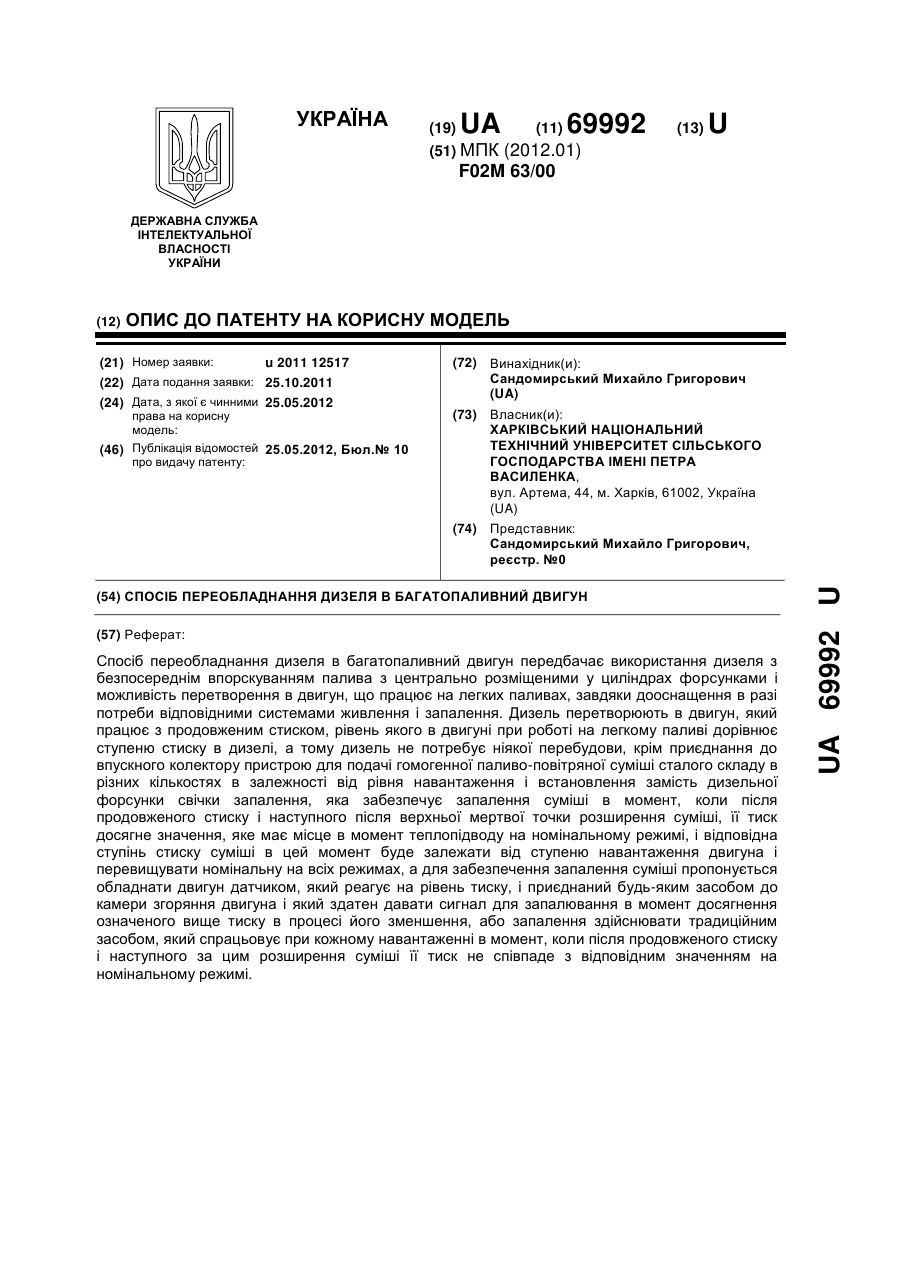 УКРАЇНА

(19) UA (11) 69992 (13) U

(51) МПК (2012.01)
F02M 63/00

ДЕРЖАВНА СЛУЖБА
ІНТЕЛЕКТУАЛЬНОЇ
ВЛАСНОСТІ
УКРАЇНИ

(12) ОПИС ДО ПАТЕНТУ НА КОРИСНУ МОДЕЛЬ

(21) Номер заявки: u 2011 12517
(22) Дата подання заявки: 25.10.2011
(24) Дата, з якої є чинними права на корисну модель: 25.05.2012
(46) Публікація відомостей про видачу патенту: 25.05.2012, Бюл.№ 10

(72) Винахідник(и):
Сандомирський Михайло Григорович (UA)
(73) Власник(и):
ХАРКІВСЬКИЙ НАЦІОНАЛЬНИЙ ТЕХНІЧНИЙ УНІВЕРСИТЕТ СІЛЬСЬКОГО ГОСПОДАРСТВА ІМЕНІ ПЕТРА ВАСИЛЕНКА,
вул. Артема, 44, м. Харків, 61002, Україна (UA)
(74) Представник:
Сандомирський Михайло Григорович, реєстр. №0

(54) СПОСІБ ПЕРЕОБЛАДНАННЯ ДИЗЕЛЯ В БАГАТОПАЛИВНИЙ ДВИГУН

(57) Реферат:

Спосіб переобладнання дизеля в багатопаливний двигун передбачає використання дизеля з безпосереднім впорскуванням палива з центрально розміщеними у циліндрах форсунками і можливість перетворення в двигун, що працює на легких паливах, завдяки дооснащення в разі потреби відповідними системами живлення і запалення. Дизель перетворюють в двигун, який працює з продовженим стиском, рівень якого в двигуні при роботі на легкому паливі дорівнює ступеню стиску в дизелі, а тому дизель не потребує ніякої перебудови, крім приєднання до впускного колектору пристрою для подачі гомогенної паливо-повітряної суміші сталого складу в різних кількостях в залежності від рівня навантаження і встановлення замість дизельної форсунки свічки запалення, яка забезпечує запалення суміші в момент, коли після продовженого стиску і наступного після верхньої мертвої точки розширення суміші, її тиск досягне значення, яке має місце в момент теплопідводу на номінальному режимі, і відповідна ступінь стиску суміші в цей момент буде залежати від ступеню навантаження двигуна і перевищувати номінальну на всіх режимах, а для забезпечення запалення суміші пропонується обладнати двигун датчиком, який реагує на рівень тиску, і приєднаний будь-яким засобом до камери згоряння двигуна і який здатен давати сигнал для запалювання в момент досягнення означеного вище тиску в процесі його зменшення, або запалення здійснювати традиційним засобом, який спрацьовує при кожному навантаженні в момент, коли після продовженого стиску і наступного за цим розширення суміші її тиск не співпаде з відповідним значенням на номінальному режимі.

UA 69992 U